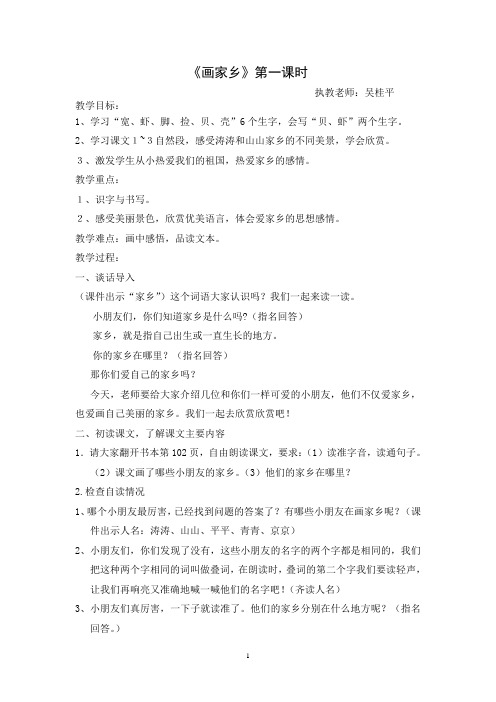 《画家乡》第一课时

执教老师：吴桂平

教学目标：

1、学习“宽、虾、脚、捡、贝、壳”6个生字，会写“贝、虾”两个生字。

2、学习课文1～3自然段，感受涛涛和山山家乡的不同美景，学会欣赏。

3、激发学生从小热爱我们的祖国，热爱家乡的感情。

教学重点：

1、识字与书写。

2、感受美丽景色，欣赏优美语言，体会爱家乡的思想感情。

教学难点：画中感悟，品读文本。

教学过程：

一、谈话导入

（课件出示“家乡”）这个词语大家认识吗？我们一起来读一读。

小朋友们，你们知道家乡是什么吗？(指名回答)

家乡，就是指自己出生或一直生长的地方。

你的家乡在哪里？（指名回答）

那你们爱自己的家乡吗？

今天，老师要给大家介绍几位和你们一样可爱的小朋友，他们不仅爱家乡，也爱画自己美丽的家乡。我们一起去欣赏欣赏吧！

二、初读课文，了解课文主要内容

1．请大家翻开书本第102页，自由朗读课文，要求：（1）读准字音，读通句子。（2）课文画了哪些小朋友的家乡。（3）他们的家乡在哪里？

2.检查自读情况

1、哪个小朋友最厉害，已经找到问题的答案了？有哪些小朋友在画家乡呢？（课件出示人名：涛涛、山山、平平、青青、京京）

2、小朋友们，你们发现了没有，这些小朋友的名字的两个字都是相同的，我们把这种两个字相同的词叫做叠词，在朗读时，叠词的第二个字我们要读轻声，让我们再响亮又准确地喊一喊他们的名字吧！（齐读人名）

3、小朋友们真厉害，一下子就读准了。他们的家乡分别在什么地方呢？（指名回答。）

1